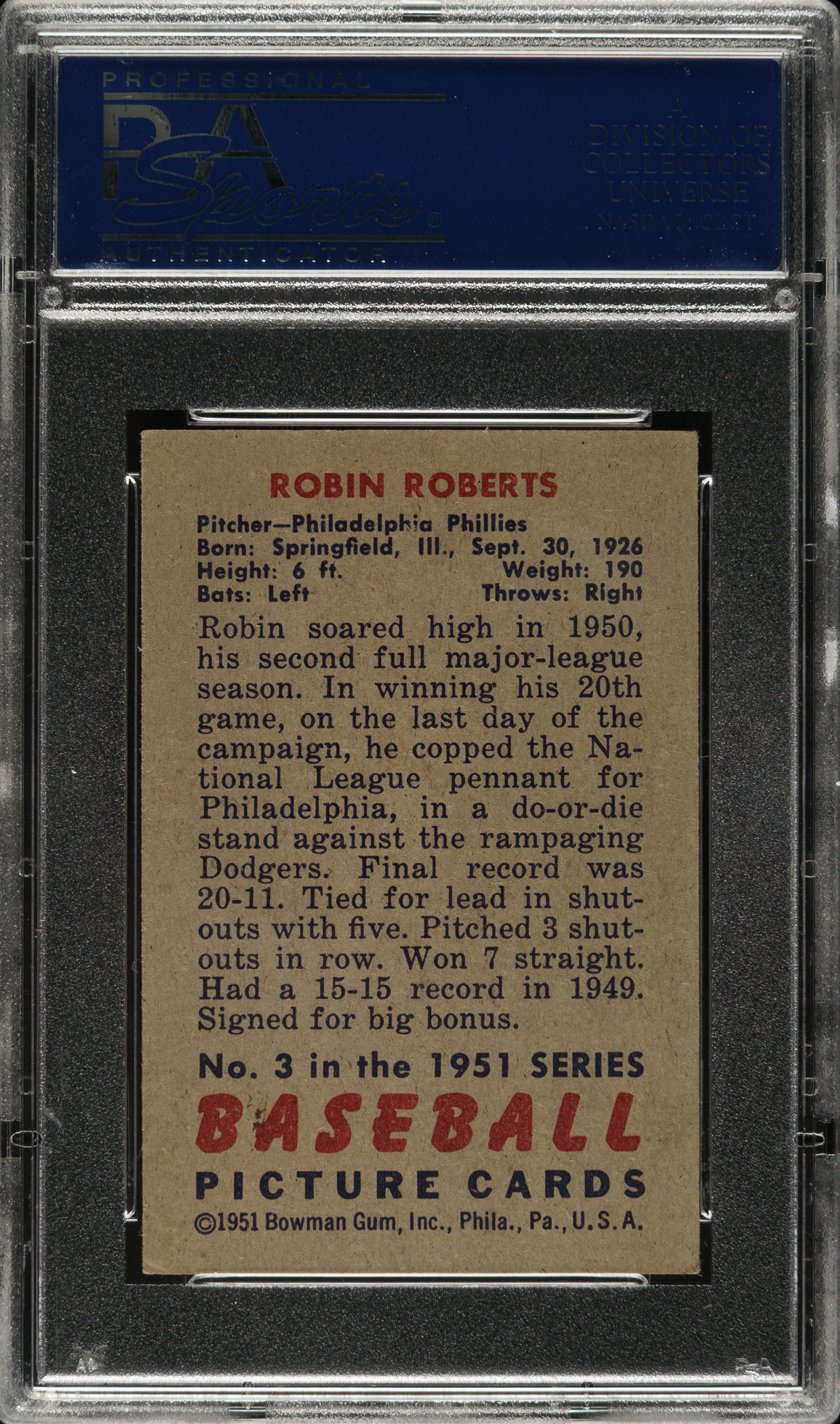 PROFESSIONAL
PSA
Sports
AUTHENTICATOR

A
DIVISION OF
COLLECTORS
UNIVERSE
NASDAQ: CLCT

ROBIN ROBERTS

Pitcher—Philadelphia Phillies
Born: Springfield, Ill., Sept. 30, 1926
Height: 6 ft. Weight: 190
Bats: Left Throws: Right

Robin soared high in 1950, his second full major-league season. In winning his 20th game, on the last day of the campaign, he copped the National League pennant for Philadelphia, in a do-or-die stand against the rampaging Dodgers. Final record was 20-11. Tied for lead in shutouts with five. Pitched 3 shutouts in row. Won 7 straight. Had a 15-15 record in 1949. Signed for big bonus.

No. 3 in the 1951 SERIES
BASEBALL
PICTURE CARDS
©1951 Bowman Gum, Inc., Phila., Pa., U.S.A.